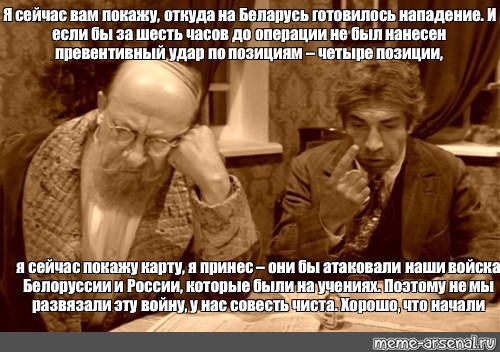 Я сейчас вам покажу, откуда на Беларусь готовилось нападение. И если бы за шесть часов до операции не был нанесен превентивный удар по позициям – четыре позиции,

я сейчас покажу карту, я принес – они бы атаковали наши войска Белоруссии и России, которые были на учениях. Поэтому не мы развязали эту войну, у нас совесть чиста. Хорошо, что начали

meme-arsenal.ru